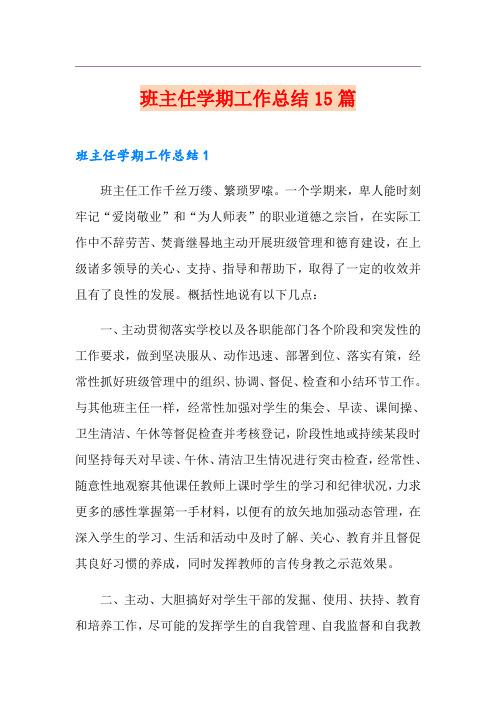 班主任学期工作总结 15 篇

班主任学期工作总结 1

班主任工作千丝万缕、繁琐罗嗦。一个学期来，卑人能时刻牢记“爱岗敬业”和“为人师表”的职业道德之宗旨，在实际工作中不辞劳苦、焚膏继晷地主动开展班级管理和德育建设，在上级诸多领导的关心、支持、指导和帮助下，取得了一定的收效并且有了良性的发展。概括性地说有以下几点：

一、主动贯彻落实学校以及各职能部门各个阶段和突发性的工作要求，做到坚决服从、动作迅速、部署到位、落实有策，经常性抓好班级管理中的组织、协调、督促、检查和小结环节工作。与其他班主任一样，经常性加强对学生的集会、早读、课间操、卫生清洁、午休等督促检查并考核登记，阶段性地或持续某段时间坚持每天对早读、午休、清洁卫生情况进行突击检查，经常性、随意性地观察其他课任教师上课时学生的学习和纪律状况，力求更多的感性掌握第一手材料，以便有的放矢地加强动态管理，在深入学生的学习、生活和活动中及时了解、关心、教育并且督促其良好习惯的养成，同时发挥教师的言传身教之示范效果。

二、主动、大胆搞好对学生干部的发掘、使用、扶持、教育和培养工作，尽可能的发挥学生的自我管理、自我监督和自我教